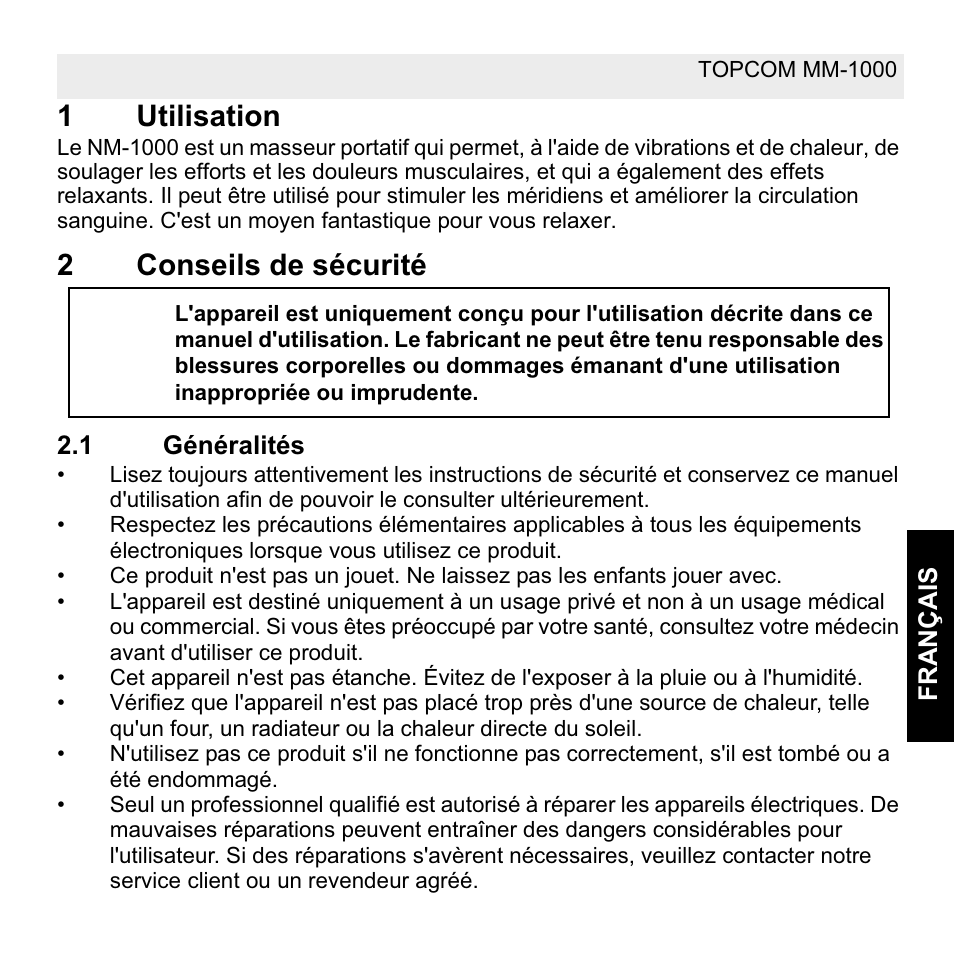 TOPCOM MM-1000

1 Utilisation
Le NM-1000 est un masseur portatif qui permet, à l'aide de vibrations et de chaleur, de soulager les efforts et les douleurs musculaires, et qui a également des effets relaxants. Il peut être utilisé pour stimuler les méridiens et améliorer la circulation sanguine. C'est un moyen fantastique pour vous relaxer.

2 Conseils de sécurité

L'appareil est uniquement conçu pour l'utilisation décrite dans ce manuel d'utilisation. Le fabricant ne peut être tenu responsable des blessures corporelles ou dommages émanant d'une utilisation inappropriée ou imprudente.

2.1 Généralités
• Lisez toujours attentivement les instructions de sécurité et conservez ce manuel d'utilisation afin de pouvoir le consulter ultérieurement.
• Respectez les précautions élémentaires applicables à tous les équipements électroniques lorsque vous utilisez ce produit.
• Ce produit n'est pas un jouet. Ne laissez pas les enfants jouer avec.
• L'appareil est destiné uniquement à un usage privé et non à un usage médical ou commercial. Si vous êtes préoccupé par votre santé, consultez votre médecin avant d'utiliser ce produit.
• Cet appareil n'est pas étanche. Évitez de l'exposer à la pluie ou à l'humidité.
• Vérifiez que l'appareil n'est pas placé trop près d'une source de chaleur, telle qu'un four, un radiateur ou la chaleur directe du soleil.
• N'utilisez pas ce produit s'il ne fonctionne pas correctement, s'il est tombé ou a été endommagé.
• Seul un professionnel qualifié est autorisé à réparer les appareils électriques. De mauvaises réparations peuvent entraîner des dangers considérables pour l'utilisateur. Si des réparations s'avèrent nécessaires, veuillez contacter notre service client ou un revendeur agréé.

FRANÇAIS